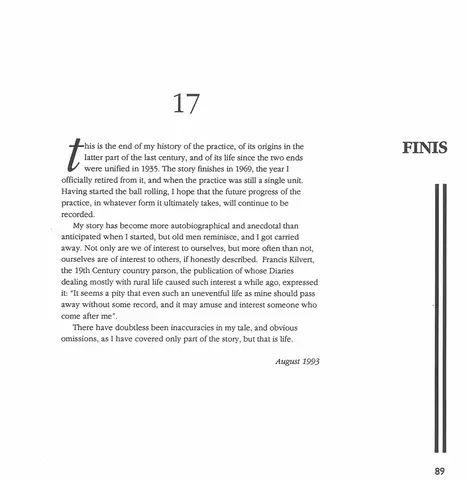 17

FINIS

this is the end of my history of the practice, of its origins in the latter part of the last century, and of its life since the two ends were unified in 1935. The story finishes in 1969, the year I officially retired from it, and when the practice was still a single unit. Having started the ball rolling, I hope that the future progress of the practice, in whatever form it ultimately takes, will continue to be recorded.

My story has become more autobiographical and anecdotal than anticipated when I started, but old men reminisce, and I got carried away. Not only are we of interest to ourselves, but more often than not, ourselves are of interest to others, if honestly described. Francis Kilvert, the 19th Century country parson, the publication of whose Diaries dealing mostly with rural life caused such interest a while ago, expressed it: "It seems a pity that even such an uneventful life as mine should pass away without some record, and it may amuse and interest someone who come after me".

There have doubtless been inaccuracies in my tale, and obvious omissions, as I have covered only part of the story, but that is life.

August 1993

89